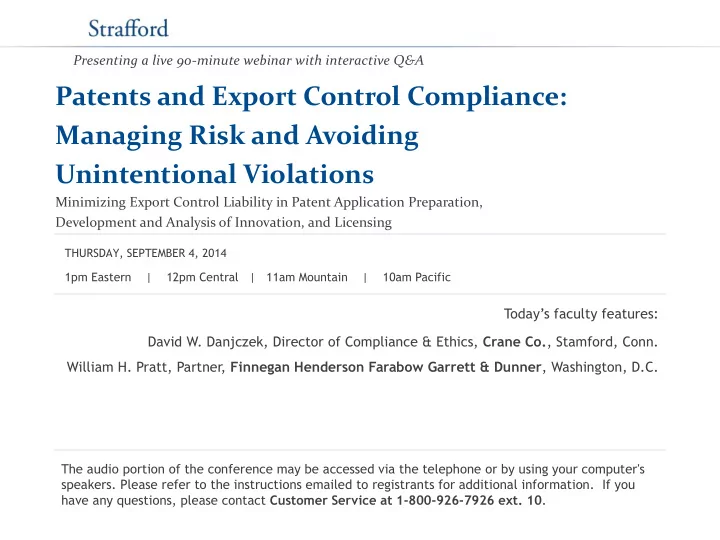 Strafford

Presenting a live 90-minute webinar with interactive Q&A

Patents and Export Control Compliance: Managing Risk and Avoiding Unintentional Violations

Minimizing Export Control Liability in Patent Application Preparation, Development and Analysis of Innovation, and Licensing

THURSDAY, SEPTEMBER 4, 2014

1pm Eastern | 12pm Central | 11am Mountain | 10am Pacific

Today's faculty features:

David W. Danjczek, Director of Compliance & Ethics, Crane Co., Stamford, Conn.

William H. Pratt, Partner, Finnegan Henderson Farabow Garrett & Dunner, Washington, D.C.

The audio portion of the conference may be accessed via the telephone or by using your computer's speakers. Please refer to the instructions emailed to registrants for additional information. If you have any questions, please contact Customer Service at 1-800-926-7926 ext. 10.